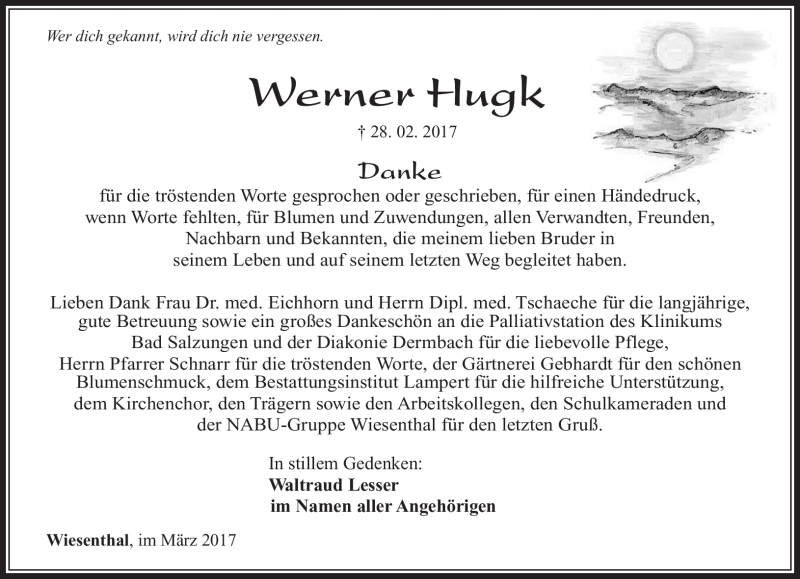 Wer dich gekannt, wird dich nie vergessen.

Werner Hugk

† 28. 02. 2017

Danke

für die tröstenden Worte gesprochen oder geschrieben, für einen Händedruck, wenn Worte fehlten, für Blumen und Zuwendungen, allen Verwandten, Freunden, Nachbarn und Bekannten, die meinem lieben Bruder in seinem Leben und auf seinem letzten Weg begleitet haben.

Lieben Dank Frau Dr. med. Eichhorn und Herrn Dipl. med. Tschaeche für die langjährige, gute Betreuung sowie ein großes Dankeschön an die Palliativstation des Klinikums Bad Salzungen und der Diakonie Dermbach für die liebevolle Pflege, Herrn Pfarrer Schnarr für die tröstenden Worte, der Gärtnerei Gebhardt für den schönen Blumenschmuck, dem Bestattungsinstitut Lampert für die hilfreiche Unterstützung, dem Kirchenchor, den Trägern sowie den Arbeitskollegen, den Schulkameraden und der NABU-Gruppe Wiesenthal für den letzten Gruß.

In stillem Gedenken:
Waltraud Lesser
im Namen aller Angehörigen

Wiesenthal, im März 2017